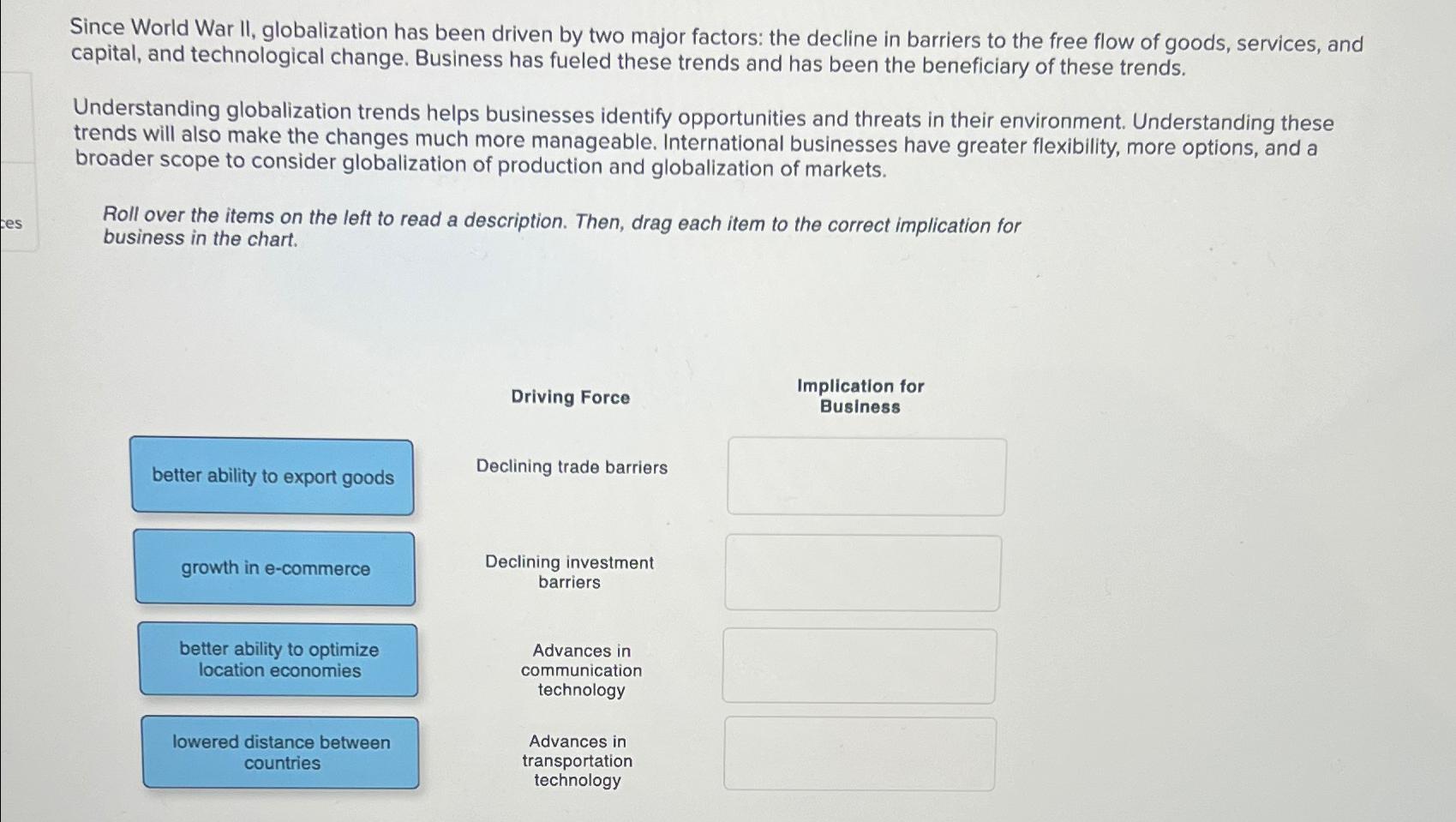 Since World War II, globalization has been driven by two major factors: the decline in barriers to the free flow of goods, services, and capital, and technological change. Business has fueled these trends and has been the beneficiary of these trends.

Understanding globalization trends helps businesses identify opportunities and threats in their environment. Understanding these trends will also make the changes much more manageable. International businesses have greater flexibility, more options, and a broader scope to consider globalization of production and globalization of markets.

ces

Roll over the items on the left to read a description. Then, drag each item to the correct implication for business in the chart.

better ability to export goods

growth in e-commerce

better ability to optimize location economies

lowered distance between countries

| Driving Force | Implication for Business |
|---|---|
| Declining trade barriers | |
| Declining investment barriers | |
| Advances in communication technology | |
| Advances in transportation technology | |